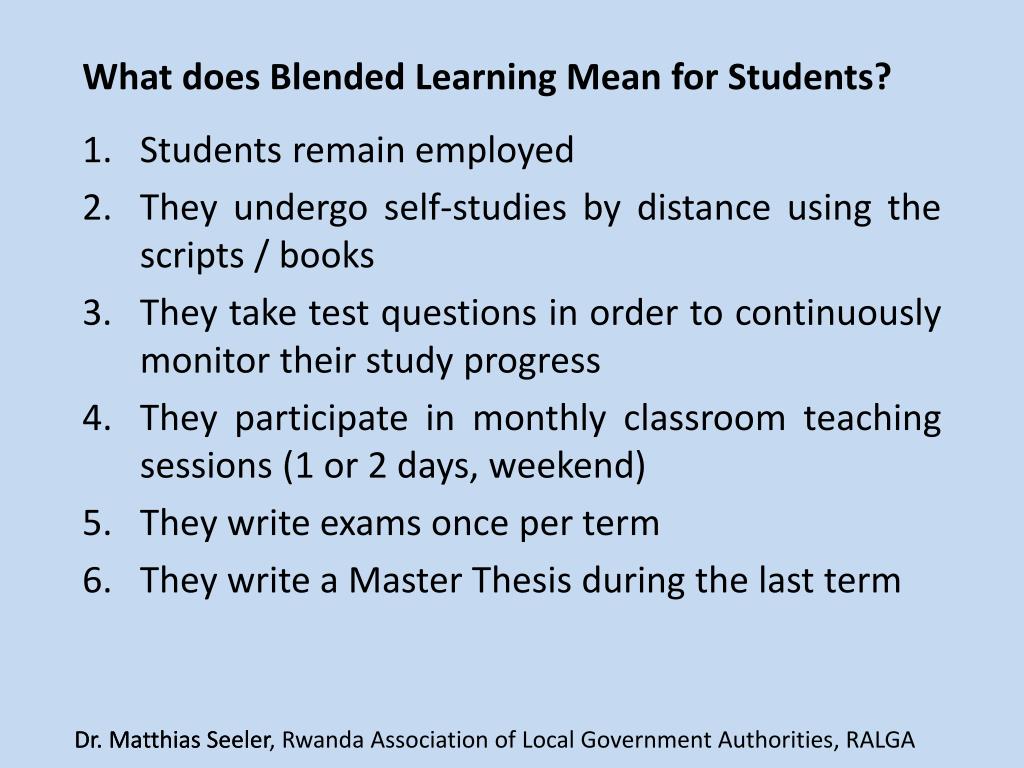 What does Blended Learning Mean for Students?

1. Students remain employed
2. They undergo self-studies by distance using the scripts / books
3. They take test questions in order to continuously monitor their study progress
4. They participate in monthly classroom teaching sessions (1 or 2 days, weekend)
5. They write exams once per term
6. They write a Master Thesis during the last term

Dr. Matthias Seeler, Rwanda Association of Local Government Authorities, RALGA